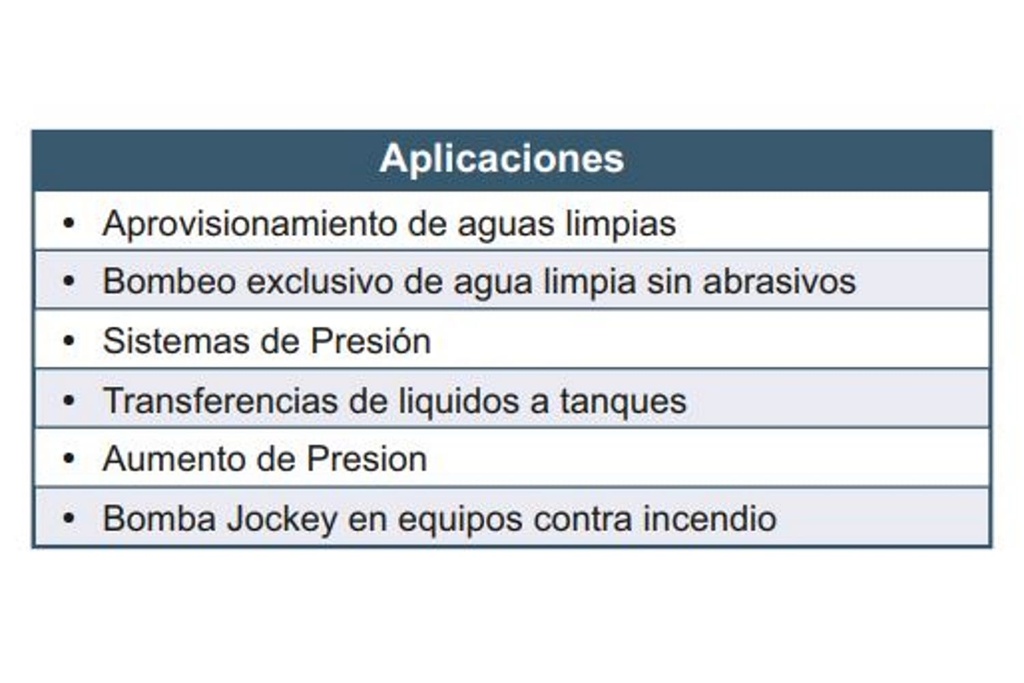 | Aplicaciones |
|---|
| • Aprovisionamiento de aguas limpias |
| • Bombeo exclusivo de agua limpia sin abrasivos |
| • Sistemas de Presión |
| • Transferencias de liquidos a tanques |
| • Aumento de Presion |
| • Bomba Jockey en equipos contra incendio |